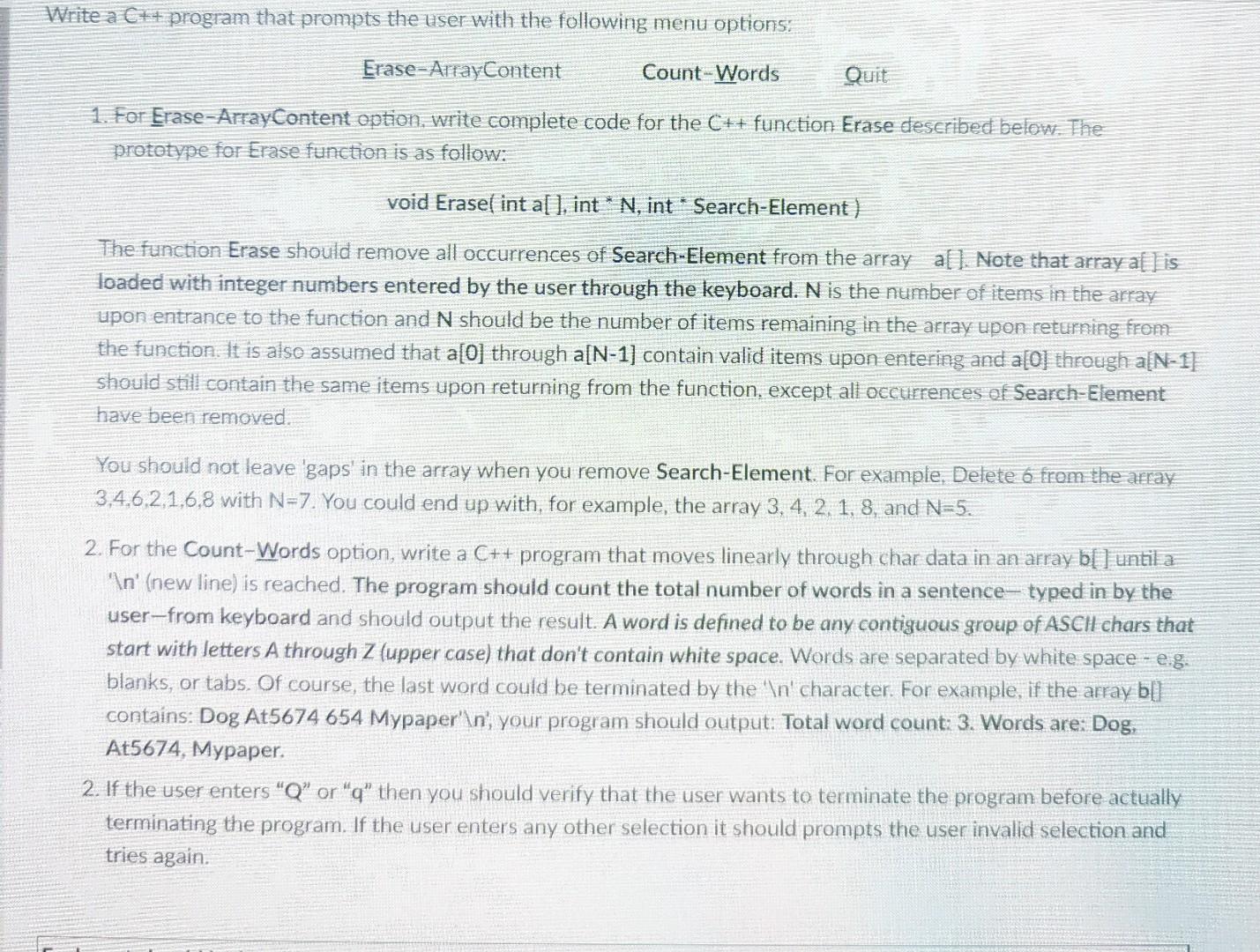 Write a C++ program that prompts the user with the following menu options:

Erase-ArrayContent Count-Words Quit

1. For Erase-ArrayContent option, write complete code for the C++ function Erase described below. The prototype for Erase function is as follow:

void Erase( int a[ ], int * N, int * Search-Element )

The function Erase should remove all occurrences of Search-Element from the array a[ ]. Note that array a[ ] is loaded with integer numbers entered by the user through the keyboard. N is the number of items in the array upon entrance to the function and N should be the number of items remaining in the array upon returning from the function. It is also assumed that a[0] through a[N-1] contain valid items upon entering and a[0] through a[N-1] should still contain the same items upon returning from the function, except all occurrences of Search-Element have been removed.

You should not leave 'gaps' in the array when you remove Search-Element. For example, Delete 6 from the array 3,4,6,2,1,6,8 with N=7. You could end up with, for example, the array 3, 4, 2, 1, 8, and N=5.

2. For the Count-Words option, write a C++ program that moves linearly through char data in an array b[ ] until a '\n' (new line) is reached. The program should count the total number of words in a sentence— typed in by the user—from keyboard and should output the result. A word is defined to be any contiguous group of ASCII chars that start with letters A through Z (upper case) that don't contain white space. Words are separated by white space - e.g. blanks, or tabs. Of course, the last word could be terminated by the '\n' character. For example, if the array b[] contains: Dog At5674 654 Mypaper'\n', your program should output: Total word count: 3. Words are: Dog, At5674, Mypaper.

2. If the user enters "Q" or "q" then you should verify that the user wants to terminate the program before actually terminating the program. If the user enters any other selection it should prompts the user invalid selection and tries again.